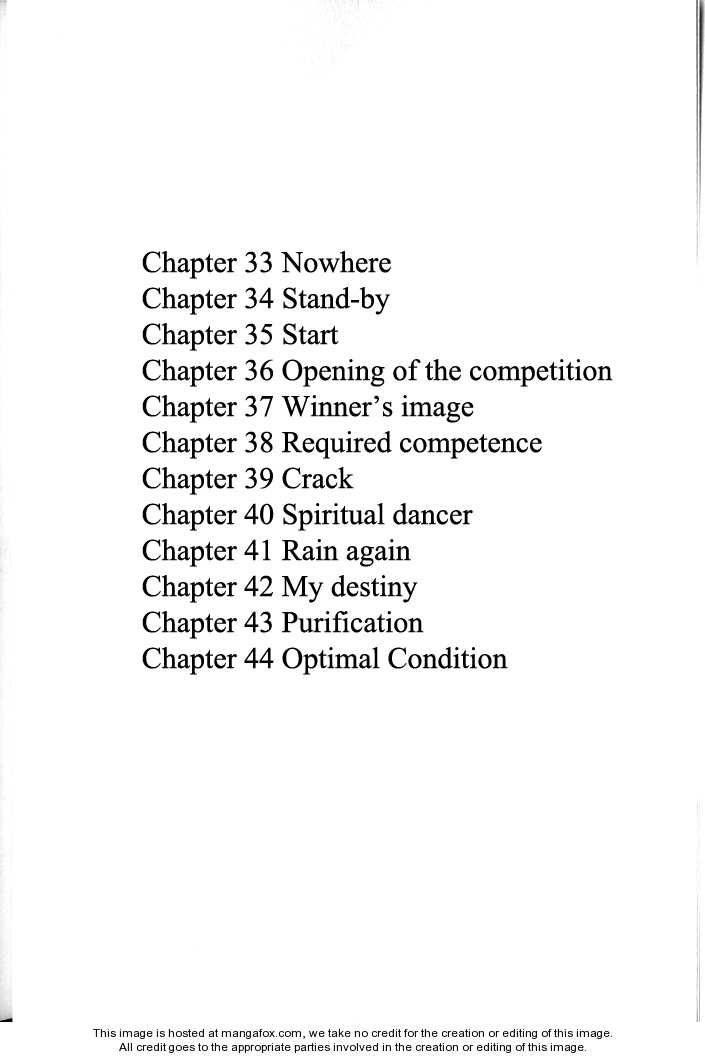 Chapter 33 Nowhere
Chapter 34 Stand-by
Chapter 35 Start
Chapter 36 Opening of the competition
Chapter 37 Winner's image
Chapter 38 Required competence
Chapter 39 Crack
Chapter 40 Spiritual dancer
Chapter 41 Rain again
Chapter 42 My destiny
Chapter 43 Purification
Chapter 44 Optimal Condition

This image is hosted at mangafox.com, we take no credit for the creation or editing of this image.
All credit goes to the appropriate parties involved in the creation or editing of this image.